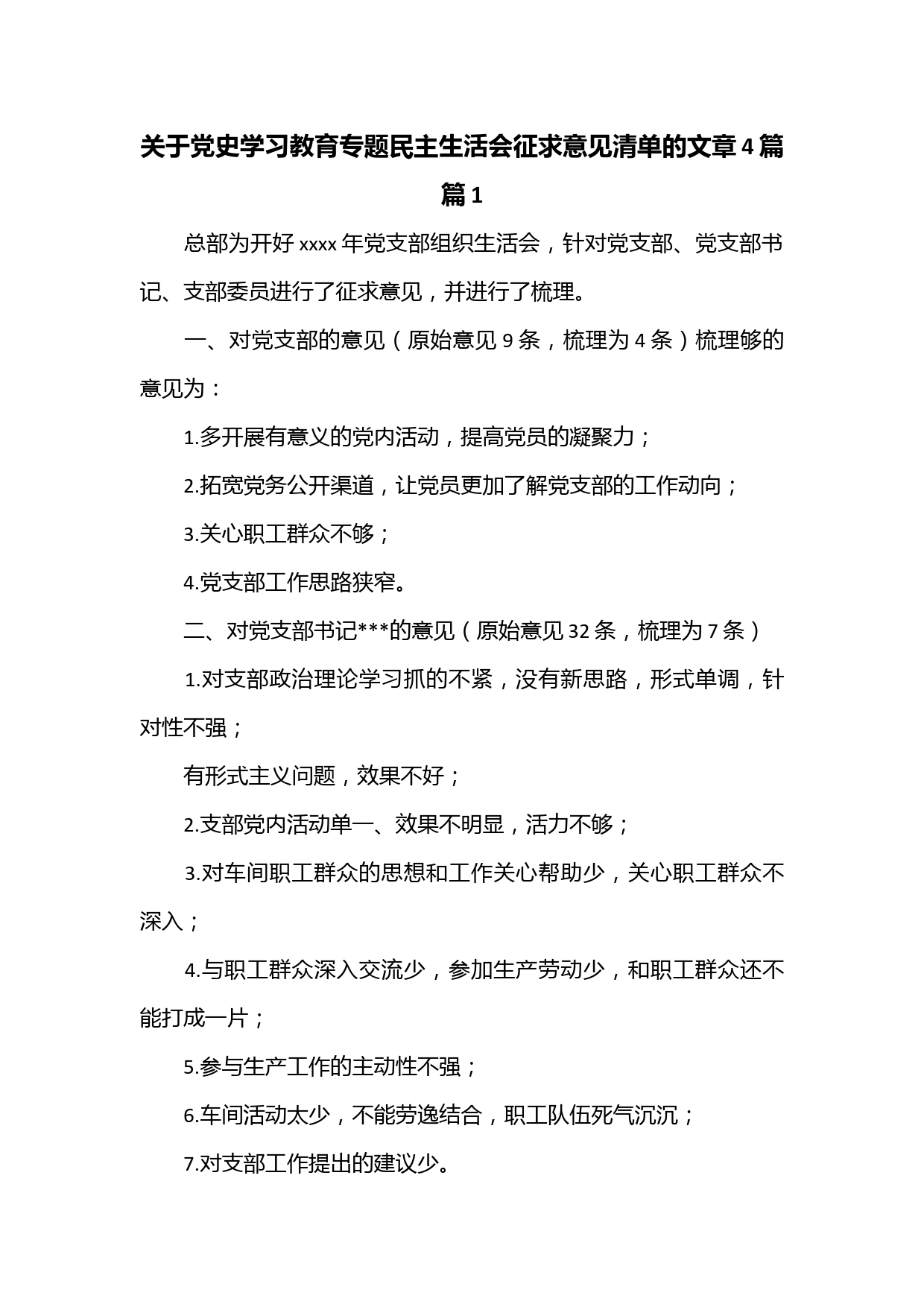 关于党史学习教育专题民主生活会征求意见清单的文章4篇

篇1

总部为开好xxxx年党支部组织生活会，针对党支部、党支部书记、支部委员进行了征求意见，并进行了梳理。

一、对党支部的意见（原始意见9条，梳理为4条）梳理够的意见为：

1.多开展有意义的党内活动，提高党员的凝聚力；

2.拓宽党务公开渠道，让党员更加了解党支部的工作动向；

3.关心职工群众不够；

4.党支部工作思路狭窄。

二、对党支部书记***的意见（原始意见32条，梳理为7条）

1.对支部政治理论学习抓的不紧，没有新思路，形式单调，针对性不强；

有形式主义问题，效果不好；

2.支部党内活动单一、效果不明显，活力不够；

3.对车间职工群众的思想和工作关心帮助少，关心职工群众不深入；

4.与职工群众深入交流少，参加生产劳动少，和职工群众还不能打成一片；

5.参与生产工作的主动性不强；

6.车间活动太少，不能劳逸结合，职工队伍死气沉沉；

7.对支部工作提出的建议少。